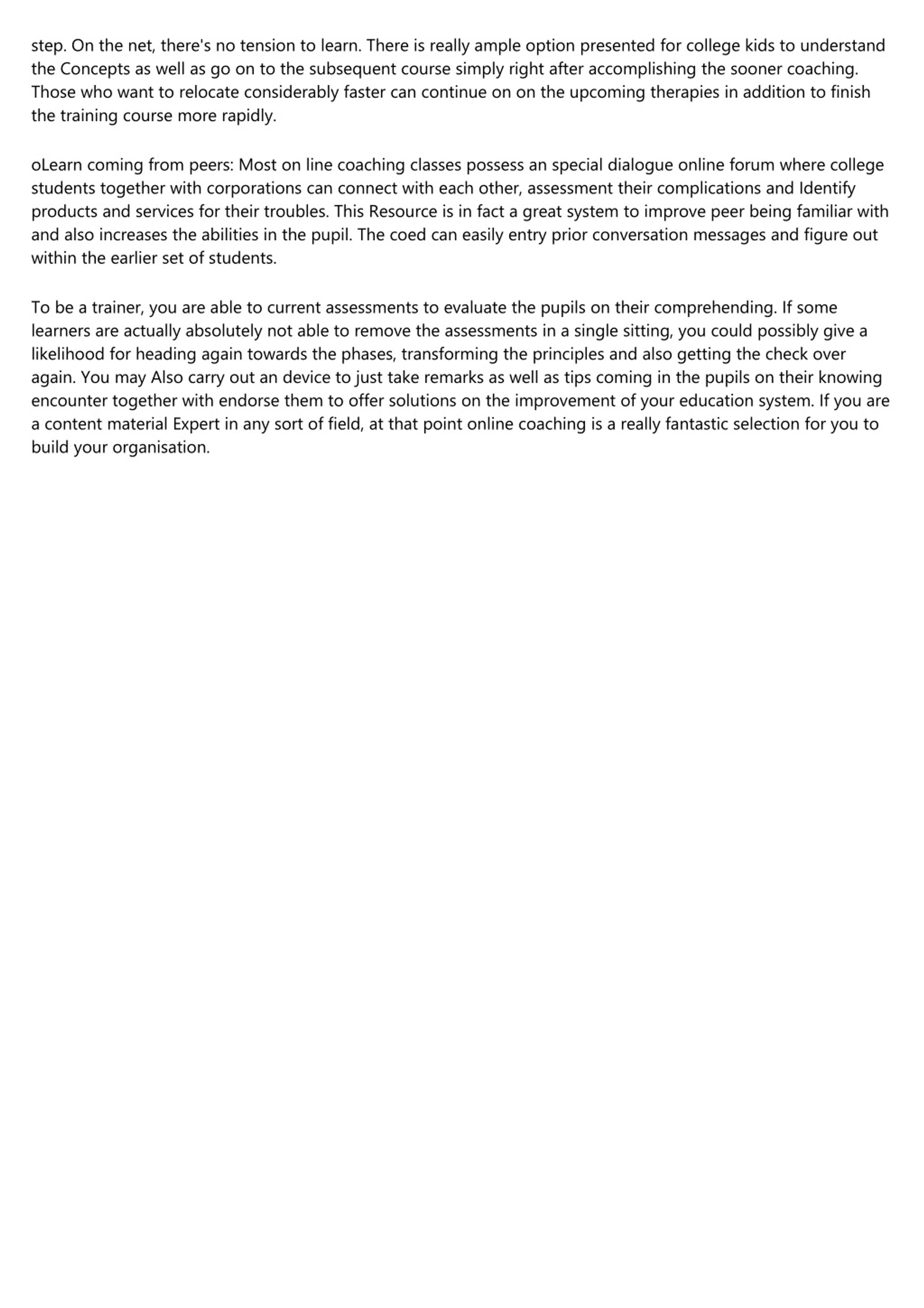 step. On the net, there's no tension to learn. There is really ample option presented for college kids to understand the Concepts as well as go on to the subsequent course simply right after accomplishing the sooner coaching. Those who want to relocate considerably faster can continue on on the upcoming therapies in addition to finish the training course more rapidly.

oLearn coming from peers: Most on line coaching classes possess an special dialogue online forum where college students together with corporations can connect with each other, assessment their complications and Identify products and services for their troubles. This Resource is in fact a great system to improve peer being familiar with and also increases the abilities in the pupil. The coed can easily entry prior conversation messages and figure out within the earlier set of students.

To be a trainer, you are able to current assessments to evaluate the pupils on their comprehending. If some learners are actually absolutely not able to remove the assessments in a single sitting, you could possibly give a likelihood for heading again towards the phases, transforming the principles and also getting the check over again. You may Also carry out an device to just take remarks as well as tips coming in the pupils on their knowing encounter together with endorse them to offer solutions on the improvement of your education system. If you are a content material Expert in any sort of field, at that point online coaching is a really fantastic selection for you to build your organisation.